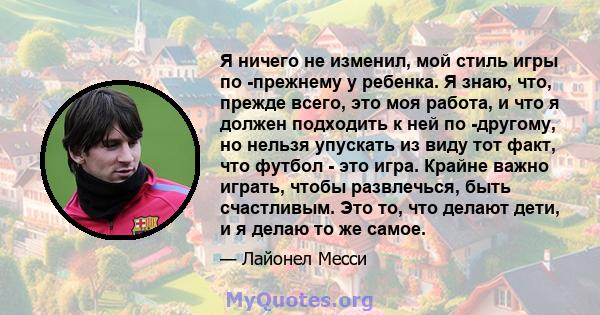 Я ничего не изменил, мой стиль игры по -прежнему у ребенка. Я знаю, что, прежде всего, это моя работа, и что я должен подходить к ней по -другому, но нельзя упускать из виду тот факт, что футбол - это игра. Крайне важно играть, чтобы развлечься, быть счастливым. Это то, что делают дети, и я делаю то же самое.

— Лайонел Месси

MyQuotes.org